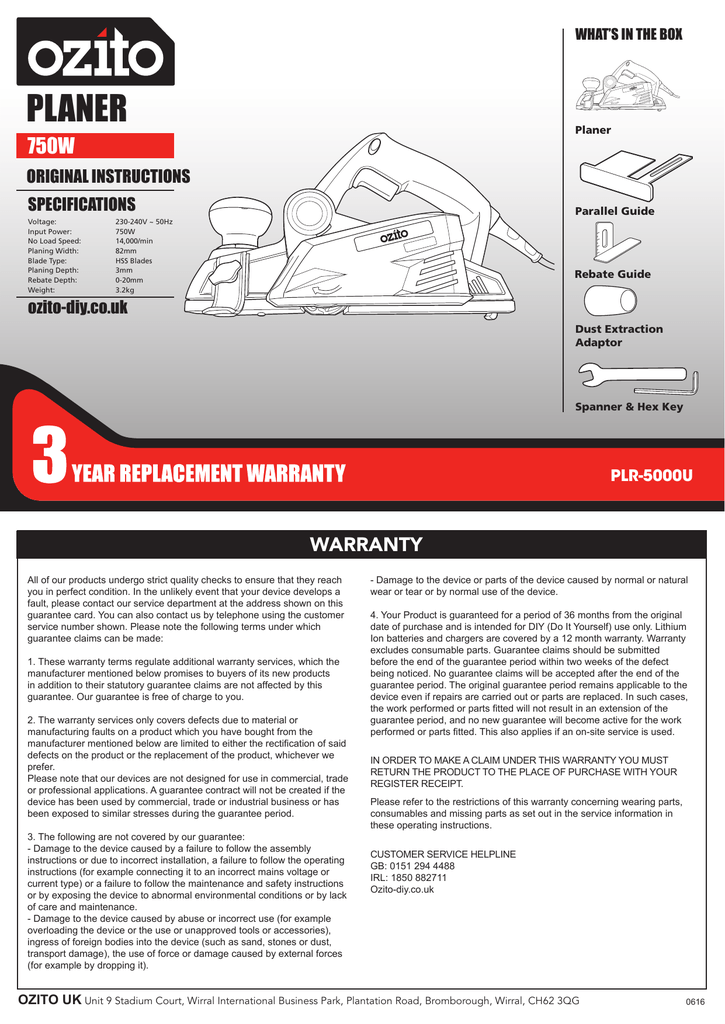 ozito

PLANER

750W

ORIGINAL INSTRUCTIONS

SPECIFICATIONS

| | |
|---|---|
| Voltage: | 230-240V ~ 50Hz |
| Input Power: | 750W |
| No Load Speed: | 14,000/min |
| Planing Width: | 82mm |
| Blade Type: | HSS Blades |
| Planing Depth: | 3mm |
| Rebate Depth: | 0-20mm |
| Weight: | 3.2kg |

ozito-diy.co.uk

ozito

WHAT'S IN THE BOX

Planer

Parallel Guide

Rebate Guide

Dust Extraction Adaptor

Spanner & Hex Key

3 YEAR REPLACEMENT WARRANTY

PLR-5000U

WARRANTY

All of our products undergo strict quality checks to ensure that they reach you in perfect condition. In the unlikely event that your device develops a fault, please contact our service department at the address shown on this guarantee card. You can also contact us by telephone using the customer service number shown. Please note the following terms under which guarantee claims can be made:

1. These warranty terms regulate additional warranty services, which the manufacturer mentioned below promises to buyers of its new products in addition to their statutory guarantee claims are not affected by this guarantee. Our guarantee is free of charge to you.

2. The warranty services only covers defects due to material or manufacturing faults on a product which you have bought from the manufacturer mentioned below are limited to either the rectification of said defects on the product or the replacement of the product, whichever we prefer.
Please note that our devices are not designed for use in commercial, trade or professional applications. A guarantee contract will not be created if the device has been used by commercial, trade or industrial business or has been exposed to similar stresses during the guarantee period.

3. The following are not covered by our guarantee:
- Damage to the device caused by a failure to follow the assembly instructions or due to incorrect installation, a failure to follow the operating instructions (for example connecting it to an incorrect mains voltage or current type) or a failure to follow the maintenance and safety instructions or by exposing the device to abnormal environmental conditions or by lack of care and maintenance.
- Damage to the device caused by abuse or incorrect use (for example overloading the device or the use or unapproved tools or accessories), ingress of foreign bodies into the device (such as sand, stones or dust, transport damage), the use of force or damage caused by external forces (for example by dropping it).
- Damage to the device or parts of the device caused by normal or natural wear or tear or by normal use of the device.

4. Your Product is guaranteed for a period of 36 months from the original date of purchase and is intended for DIY (Do It Yourself) use only. Lithium Ion batteries and chargers are covered by a 12 month warranty. Warranty excludes consumable parts. Guarantee claims should be submitted before the end of the guarantee period within two weeks of the defect being noticed. No guarantee claims will be accepted after the end of the guarantee period. The original guarantee period remains applicable to the device even if repairs are carried out or parts are replaced. In such cases, the work performed or parts fitted will not result in an extension of the guarantee period, and no new guarantee will become active for the work performed or parts fitted. This also applies if an on-site service is used.

IN ORDER TO MAKE A CLAIM UNDER THIS WARRANTY YOU MUST RETURN THE PRODUCT TO THE PLACE OF PURCHASE WITH YOUR REGISTER RECEIPT.

Please refer to the restrictions of this warranty concerning wearing parts, consumables and missing parts as set out in the service information in these operating instructions.

CUSTOMER SERVICE HELPLINE
GB: 0151 294 4488
IRL: 1850 882711
Ozito-diy.co.uk

OZITO UK Unit 9 Stadium Court, Wirral International Business Park, Plantation Road, Bromborough, Wirral, CH62 3QG

0616